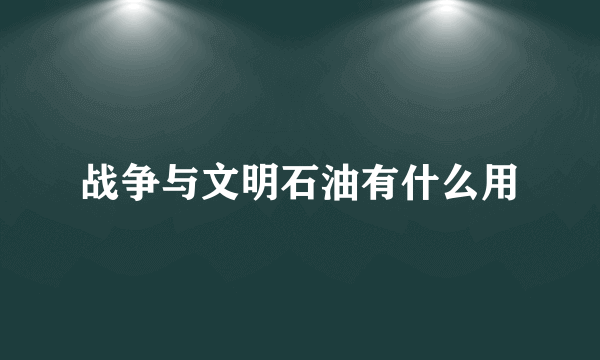 战争与文明石油有什么用